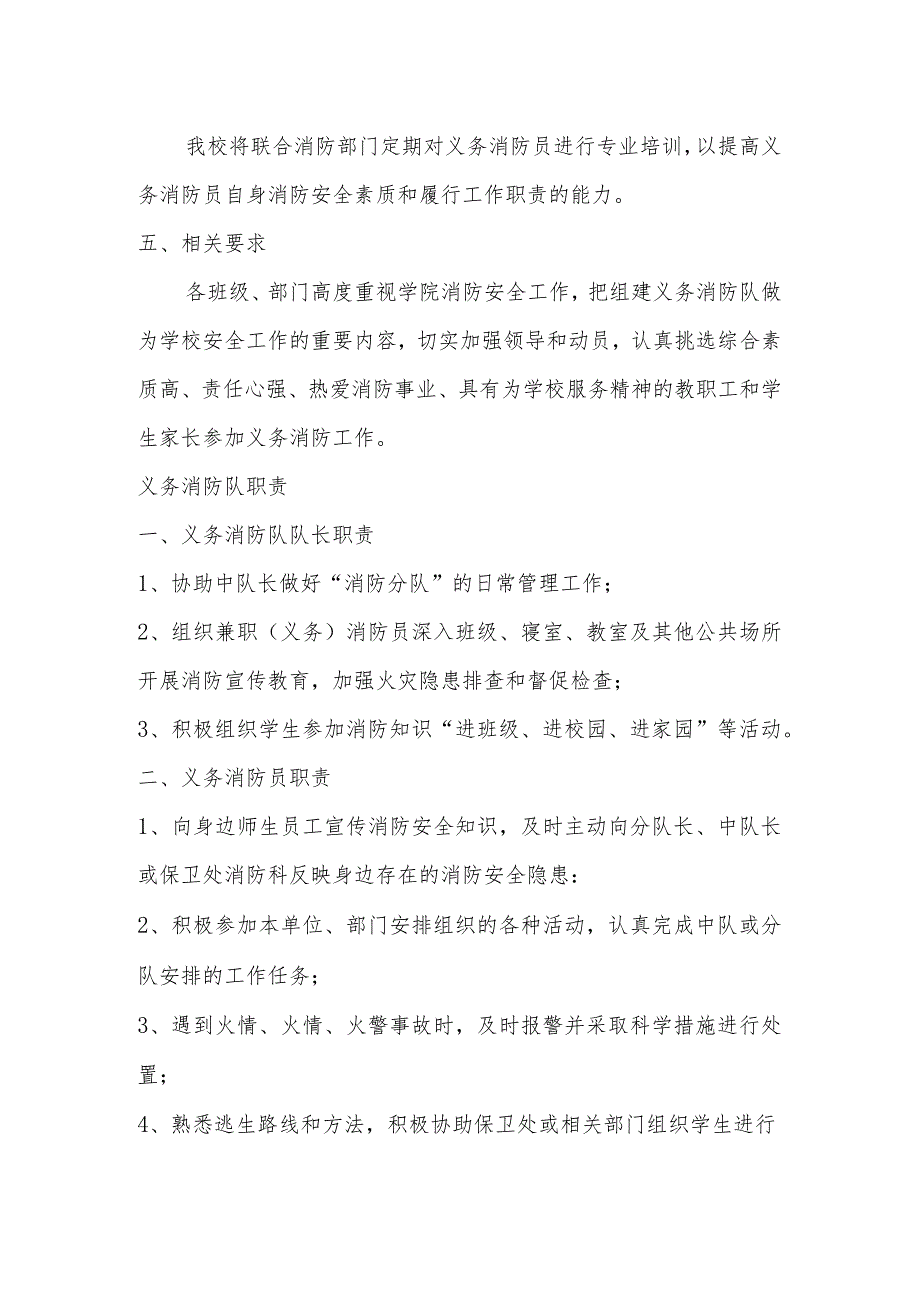 我校将联合消防部门定期对义务消防员进行专业培训,以提高义务消防员自身消防安全素质和履行工作职责的能力。

五、相关要求

各班级、部门高度重视学院消防安全工作，把组建义务消防队做为学校安全工作的重要内容，切实加强领导和动员，认真挑选综合素质高、责任心强、热爱消防事业、具有为学校服务精神的教职工和学生家长参加义务消防工作。

义务消防队职责

一、义务消防队队长职责

1、协助中队长做好“消防分队”的日常管理工作；

2、组织兼职（义务）消防员深入班级、寝室、教室及其他公共场所开展消防宣传教育，加强火灾隐患排查和督促检查；

3、积极组织学生参加消防知识“进班级、进校园、进家园”等活动。

二、义务消防员职责

1、向身边师生员工宣传消防安全知识，及时主动向分队长、中队长或保卫处消防科反映身边存在的消防安全隐患:

2、积极参加本单位、部门安排组织的各种活动，认真完成中队或分队安排的工作任务；

3、遇到火情、火情、火警事故时，及时报警并采取科学措施进行处置；

4、熟悉逃生路线和方法，积极协助保卫处或相关部门组织学生进行